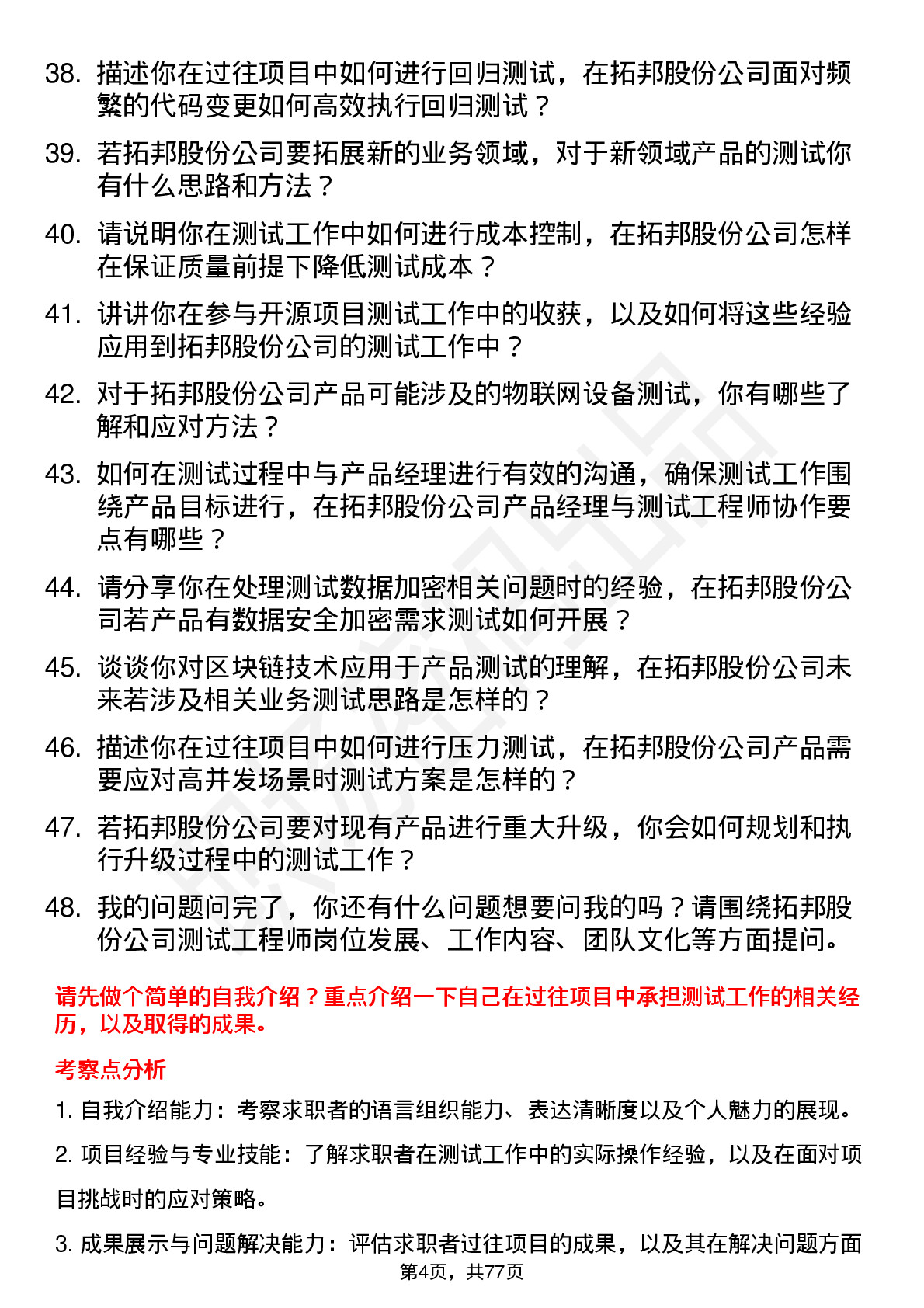 38. 描述你在过往项目中如何进行回归测试，在拓邦股份公司面对频繁的代码变更如何高效执行回归测试？

39. 若拓邦股份公司要拓展新的业务领域，对于新领域产品的测试你有什么思路和方法？

40. 请说明你在测试工作中如何进行成本控制，在拓邦股份公司怎样在保证质量前提下降低测试成本？

41. 讲讲你在参与开源项目测试工作中的收获，以及如何将这些经验应用到拓邦股份公司的测试工作中？

42. 对于拓邦股份公司产品可能涉及的物联网设备测试，你有哪些了解和应对方法？

43. 如何在测试过程中与产品经理进行有效的沟通，确保测试工作围绕产品目标进行，在拓邦股份公司产品经理与测试工程师协作要点有哪些？

44. 请分享你在处理测试数据加密相关问题时的经验，在拓邦股份公司若产品有数据安全加密需求测试如何开展？

45. 谈谈你对区块链技术应用于产品测试的理解，在拓邦股份公司未来若涉及相关业务测试思路是怎样的？

46. 描述你在过往项目中如何进行压力测试，在拓邦股份公司产品需要应对高并发场景时测试方案是怎样的？

47. 若拓邦股份公司要对现有产品进行重大升级，你会如何规划和执行升级过程中的测试工作？

48. 我的问题问完了，你还有什么问题想要问我的吗？请围绕拓邦股份公司测试工程师岗位发展、工作内容、团队文化等方面提问。

请先做个简单的自我介绍？重点介绍一下自己在过往项目中承担测试工作的相关经历，以及取得的成果。

考察点分析

1. 自我介绍能力：考察求职者的语言组织能力、表达清晰度以及个人魅力的展现。

2. 项目经验与专业技能：了解求职者在测试工作中的实际操作经验，以及在面对项目挑战时的应对策略。

3. 成果展示与问题解决能力：评估求职者过往项目的成果，以及其在解决问题方面

第4页，共77页